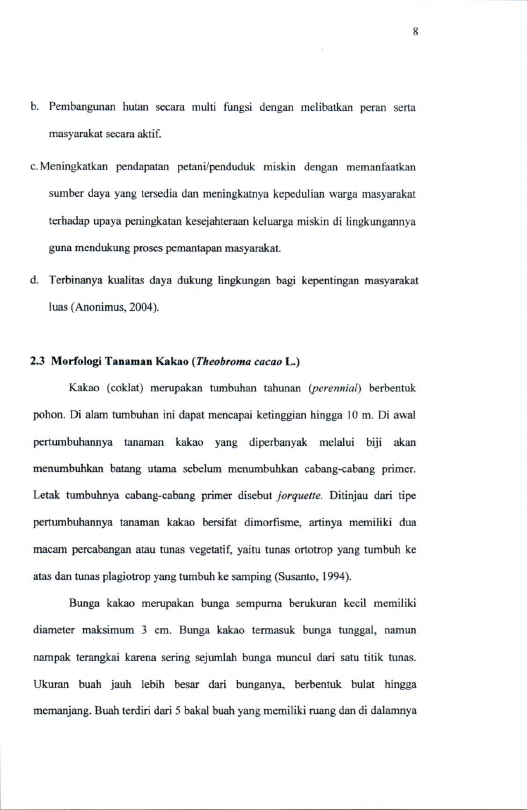 8

b. Pembangunan hutan secara multi fungsi dengan melibatkan peran serta masyarakat secara aktif.

c. Meningkatkan pendapatan petani/penduduk miskin dengan memanfaatkan sumber daya yang tersedia dan meningkatnya kepedulian warga masyarakat terhadap upaya peningkatan kesejahteraan keluarga miskin di lingkungannya guna mendukung proses pemantapan masyarakat.

d. Terbinanya kualitas daya dukung lingkungan bagi kepentingan masyarakat luas (Anonimus, 2004).

2.3 Morfologi Tanaman Kakao (Theobroma cacao L.)

Kakao (coklat) merupakan tumbuhan tahunan (perennial) berbentuk pohon. Di alam tumbuhan ini dapat mencapai ketinggian hingga 10 m. Di awal pertumbuhannya tanaman kakao yang diperbanyak melalui biji akan menumbuhkan batang utama sebelum menumbuhkan cabang-cabang primer. Letak tumbuhnya cabang-cabang primer disebut jorquette. Ditinjau dari tipe pertumbuhannya tanaman kakao bersifat dimorfisme, artinya memiliki dua macam percabangan atau tunas vegetatif, yaitu tunas ortotrop yang tumbuh ke atas dan tunas plagiotrop yang tumbuh ke samping (Susanto, 1994).

Bunga kakao merupakan bunga sempurna berukuran kecil memiliki diameter maksimum 3 cm. Bunga kakao termasuk bunga tunggal, namun nampak terangkai karena sering sejumlah bunga muncul dari satu titik tunas. Ukuran buah jauh lebih besar dari bunganya, berbentuk bulat hingga memanjang. Buah terdiri dari 5 bakal buah yang memiliki ruang dan di dalamnya